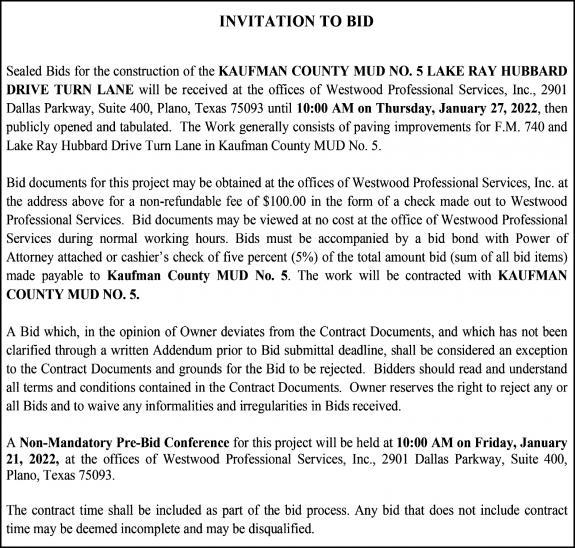 INVITATION TO BID

Sealed Bids for the construction of the KAUFMAN COUNTY MUD NO. 5 LAKE RAY HUBBARD DRIVE TURN LANE will be received at the offices of Westwood Professional Services, Inc., 2901 Dallas Parkway, Suite 400, Plano, Texas 75093 until 10:00 AM on Thursday, January 27, 2022, then publicly opened and tabulated. The Work generally consists of paving improvements for F.M. 740 and Lake Ray Hubbard Drive Turn Lane in Kaufman County MUD No. 5.

Bid documents for this project may be obtained at the offices of Westwood Professional Services, Inc. at the address above for a non-refundable fee of $100.00 in the form of a check made out to Westwood Professional Services. Bid documents may be viewed at no cost at the office of Westwood Professional Services during normal working hours. Bids must be accompanied by a bid bond with Power of Attorney attached or cashier's check of five percent (5%) of the total amount bid (sum of all bid items) made payable to Kaufman County MUD No. 5. The work will be contracted with KAUFMAN COUNTY MUD NO. 5.

A Bid which, in the opinion of Owner deviates from the Contract Documents, and which has not been clarified through a written Addendum prior to Bid submittal deadline, shall be considered an exception to the Contract Documents and grounds for the Bid to be rejected. Bidders should read and understand all terms and conditions contained in the Contract Documents. Owner reserves the right to reject any or all Bids and to waive any informalities and irregularities in Bids received.

A Non-Mandatory Pre-Bid Conference for this project will be held at 10:00 AM on Friday, January 21, 2022, at the offices of Westwood Professional Services, Inc., 2901 Dallas Parkway, Suite 400, Plano, Texas 75093.

The contract time shall be included as part of the bid process. Any bid that does not include contract time may be deemed incomplete and may be disqualified.